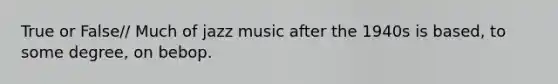 True or False// Much of jazz music after the 1940s is based, to some degree, on bebop.